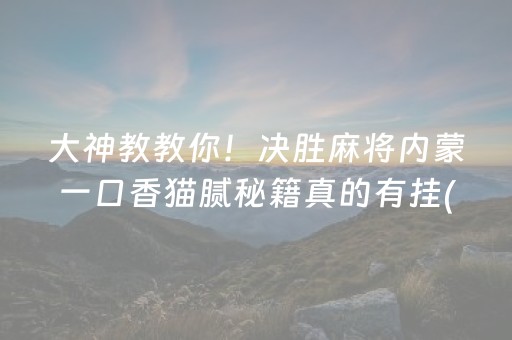 大神教教你！决胜麻将内蒙一口香猫腻秘籍真的有挂(